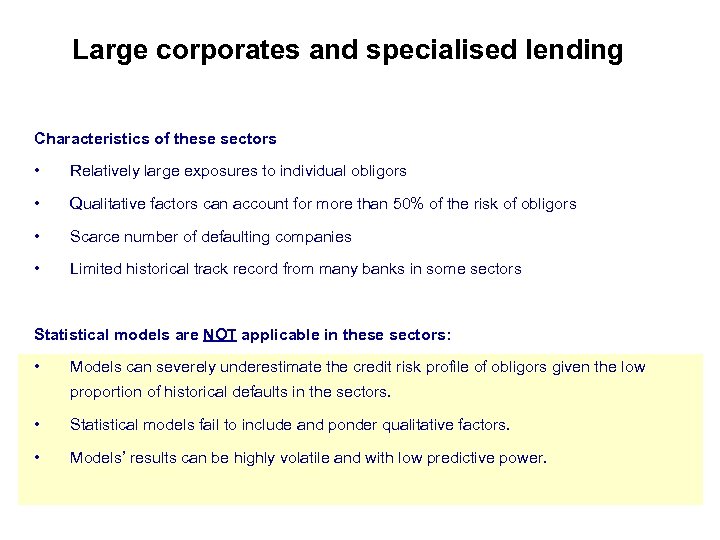 Large corporates and specialised lending

Characteristics of these sectors

• Relatively large exposures to individual obligors

• Qualitative factors can account for more than 50% of the risk of obligors

• Scarce number of defaulting companies

• Limited historical track record from many banks in some sectors

Statistical models are NOT applicable in these sectors:

• Models can severely underestimate the credit risk profile of obligors given the low proportion of historical defaults in the sectors.

• Statistical models fail to include and ponder qualitative factors.

• Models' results can be highly volatile and with low predictive power.